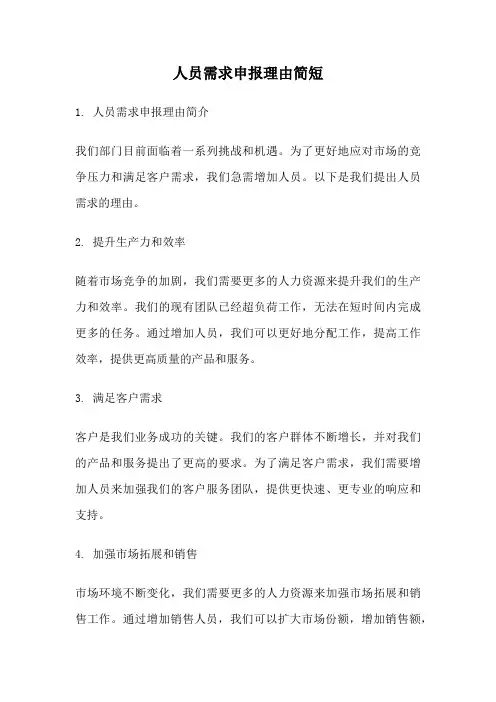 人员需求申报理由简短

1. 人员需求申报理由简介

我们部门目前面临着一系列挑战和机遇。为了更好地应对市场的竞争压力和满足客户需求，我们急需增加人员。以下是我们提出人员需求的理由。

2. 提升生产力和效率

随着市场竞争的加剧，我们需要更多的人力资源来提升我们的生产力和效率。我们的现有团队已经超负荷工作，无法在短时间内完成更多的任务。通过增加人员，我们可以更好地分配工作，提高工作效率，提供更高质量的产品和服务。

3. 满足客户需求

客户是我们业务成功的关键。我们的客户群体不断增长，并对我们的产品和服务提出了更高的要求。为了满足客户需求，我们需要增加人员来加强我们的客户服务团队，提供更快速、更专业的响应和支持。

4. 加强市场拓展和销售

市场环境不断变化，我们需要更多的人力资源来加强市场拓展和销售工作。通过增加销售人员，我们可以扩大市场份额，增加销售额，